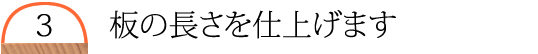 3

板の長さを仕上げます